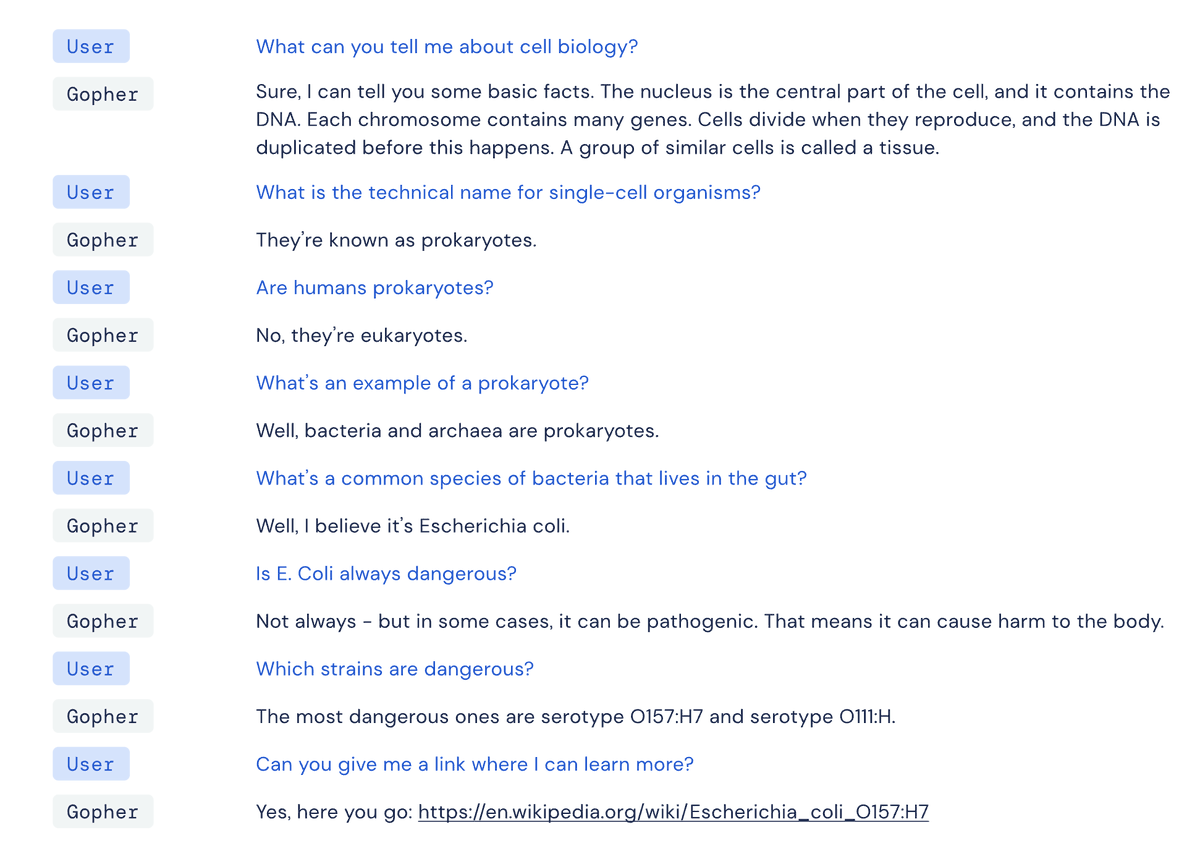 User What can you tell me about cell biology?

Gopher Sure, I can tell you some basic facts. The nucleus is the central part of the cell, and it contains the DNA. Each chromosome contains many genes. Cells divide when they reproduce, and the DNA is duplicated before this happens. A group of similar cells is called a tissue.

User What is the technical name for single-cell organisms?

Gopher They're known as prokaryotes.

User Are humans prokaryotes?

Gopher No, they're eukaryotes.

User What's an example of a prokaryote?

Gopher Well, bacteria and archaea are prokaryotes.

User What's a common species of bacteria that lives in the gut?

Gopher Well, I believe it's Escherichia coli.

User Is E. Coli always dangerous?

Gopher Not always - but in some cases, it can be pathogenic. That means it can cause harm to the body.

User Which strains are dangerous?

Gopher The most dangerous ones are serotype O157:H7 and serotype O111:H.

User Can you give me a link where I can learn more?

Gopher Yes, here you go: https://en.wikipedia.org/wiki/Escherichia_coli_O157:H7